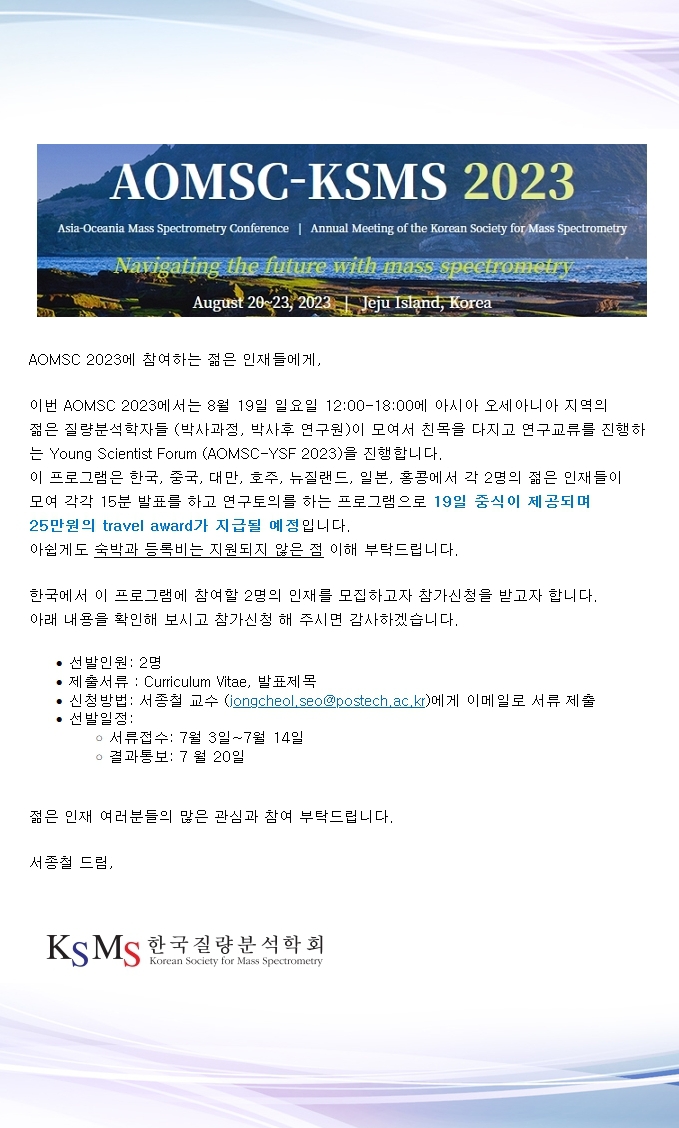 AOMSC-KSMS 2023

Asia-Oceania Mass Spectrometry Conference | Annual Meeting of the Korean Society for Mass Spectrometry

Navigating the future with mass spectrometry

August 20~23, 2023 | Jeju Island, Korea

AOMSC 2023에 참여하는 젊은 인재들에게,

이번 AOMSC 2023에서는 8월 19일 일요일 12:00-18:00에 아시아 오세아니아 지역의 젊은 질량분석학자들 (박사과정, 박사후 연구원)이 모여서 친목을 다지고 연구교류를 진행하는 Young Scientist Forum (AOMSC-YSF 2023)을 진행합니다.
이 프로그램은 한국, 중국, 대만, 호주, 뉴질랜드, 일본, 홍콩에서 각 2명의 젊은 인재들이 모여 각각 15분 발표를 하고 연구토의를 하는 프로그램으로 19일 중식이 제공되며 25만원의 travel award가 지급될 예정입니다.
아쉽게도 숙박과 등록비는 지원되지 않은 점 이해 부탁드립니다.

한국에서 이 프로그램에 참여할 2명의 인재를 모집하고자 참가신청을 받고자 합니다.
아래 내용을 확인해 보시고 참가신청 해 주시면 감사하겠습니다.

• 선발인원: 2명
• 제출서류 : Curriculum Vitae, 발표제목
• 신청방법: 서종철 교수 (jongcheol.seo@postech.ac.kr)에게 이메일로 서류 제출
• 선발일정:
  ○ 서류접수: 7월 3일~7월 14일
  ○ 결과통보: 7 월 20일

젊은 인재 여러분들의 많은 관심과 참여 부탁드립니다.

서종철 드림.

KSMS 한국질량분석학회
Korean Society for Mass Spectrometry